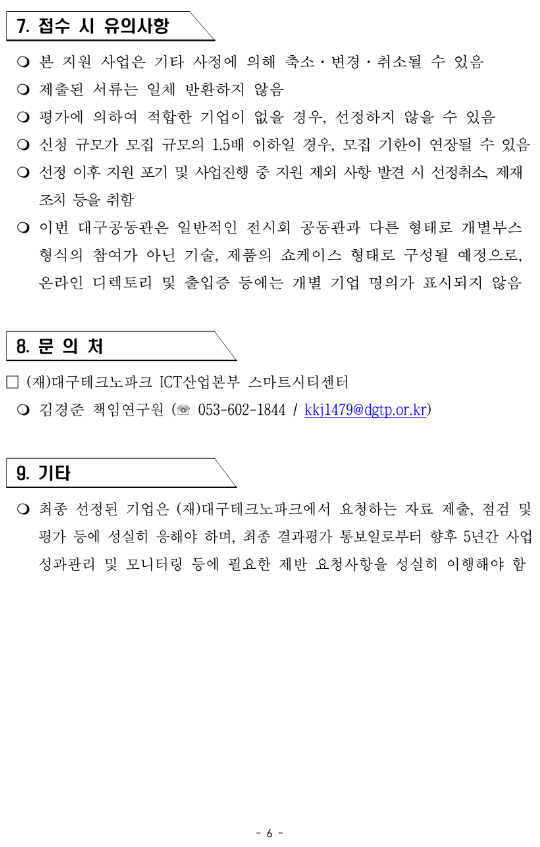 7. 접수 시 유의사항

❍ 본 지원 사업은 기타 사정에 의해 축소·변경·취소될 수 있음

❍ 제출된 서류는 일체 반환하지 않음

❍ 평가에 의하여 적합한 기업이 없을 경우, 선정하지 않을 수 있음

❍ 신청 규모가 모집 규모의 1.5배 이하일 경우, 모집 기한이 연장될 수 있음

❍ 선정 이후 지원 포기 및 사업진행 중 지원 제외 사항 발견 시 선정취소, 제재 조치 등을 취함

❍ 이번 대구공동관은 일반적인 전시회 공동관과 다른 형태로 개별부스 형식의 참여가 아닌 기술, 제품의 쇼케이스 형태로 구성될 예정으로, 온라인 디렉토리 및 출입증 등에는 개별 기업 명의가 표시되지 않음

8. 문 의 처

□ (재)대구테크노파크 ICT산업본부 스마트시티센터

❍ 김경준 책임연구원 (☏ 053-602-1844 / kkj1479@dgtp.or.kr)

9. 기타

❍ 최종 선정된 기업은 (재)대구테크노파크에서 요청하는 자료 제출, 점검 및 평가 등에 성실히 응해야 하며, 최종 결과평가 통보일로부터 향후 5년간 사업 성과관리 및 모니터링 등에 필요한 제반 요청사항을 성실히 이행해야 함

- 6 -